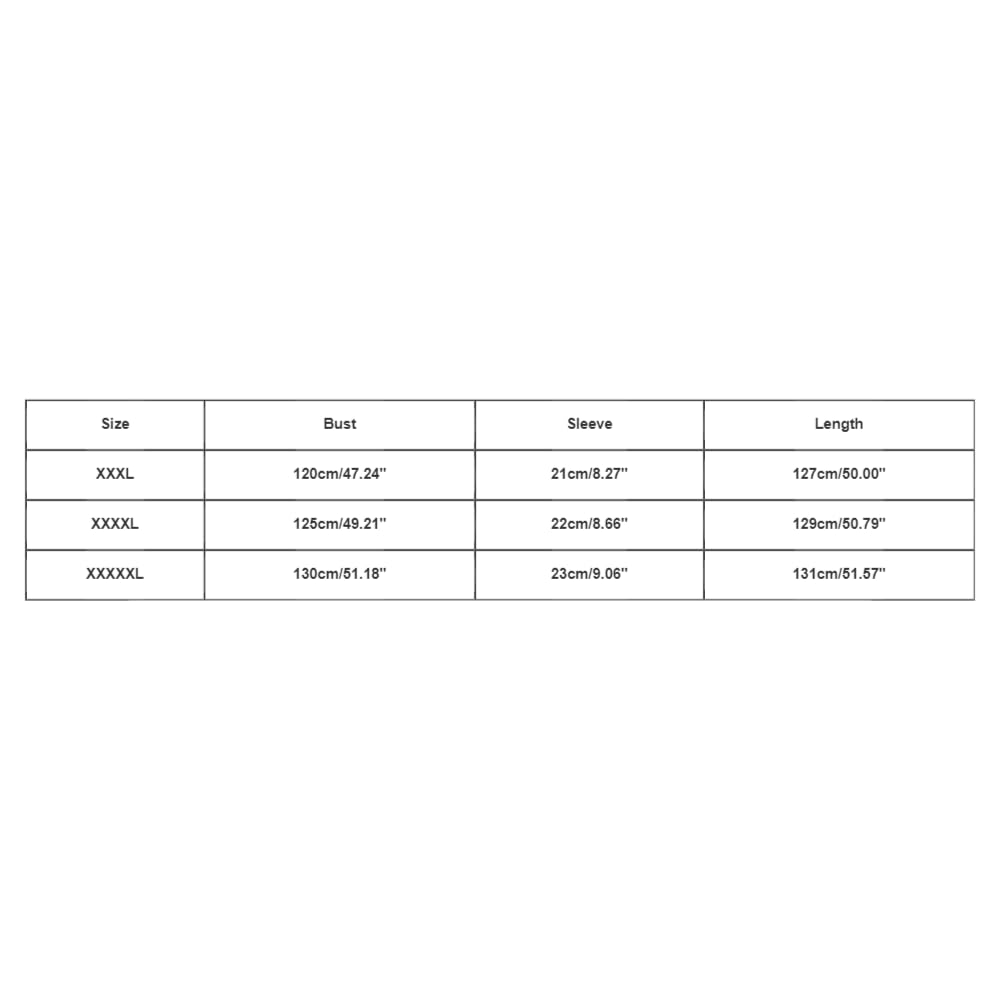 | Size | Bust | Sleeve | Length |
|---|---|---|---|
| XXXL | 120cm/47.24'' | 21cm/8.27'' | 127cm/50.00'' |
| XXXXL | 125cm/49.21'' | 22cm/8.66'' | 129cm/50.79'' |
| XXXXXL | 130cm/51.18'' | 23cm/9.06'' | 131cm/51.57'' |